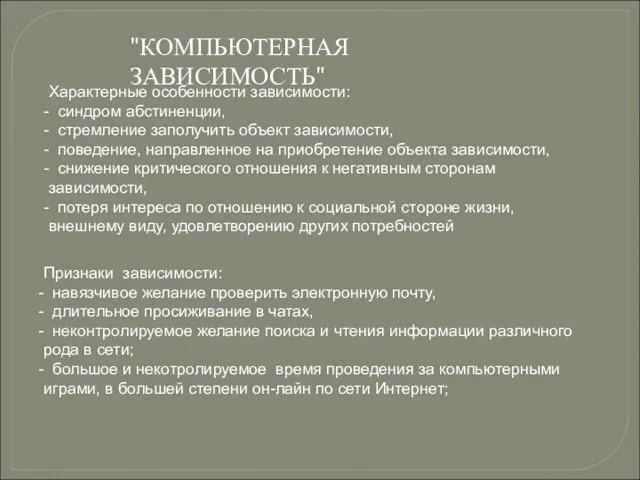 "КОМПЬЮТЕРНАЯ ЗАВИСИМОСТЬ"

Характерные особенности зависимости:
- синдром абстиненции,
- стремление заполучить объект зависимости,
- поведение, направленное на приобретение объекта зависимости,
- снижение критического отношения к негативным сторонам зависимости,
- потеря интереса по отношению к социальной стороне жизни, внешнему виду, удовлетворению других потребностей

Признаки зависимости:
- навязчивое желание проверить электронную почту,
- длительное просиживание в чатах,
- неконтролируемое желание поиска и чтения информации различного рода в сети;
- большое и некотролируемое время проведения за компьютерными играми, в большей степени он-лайн по сети Интернет;